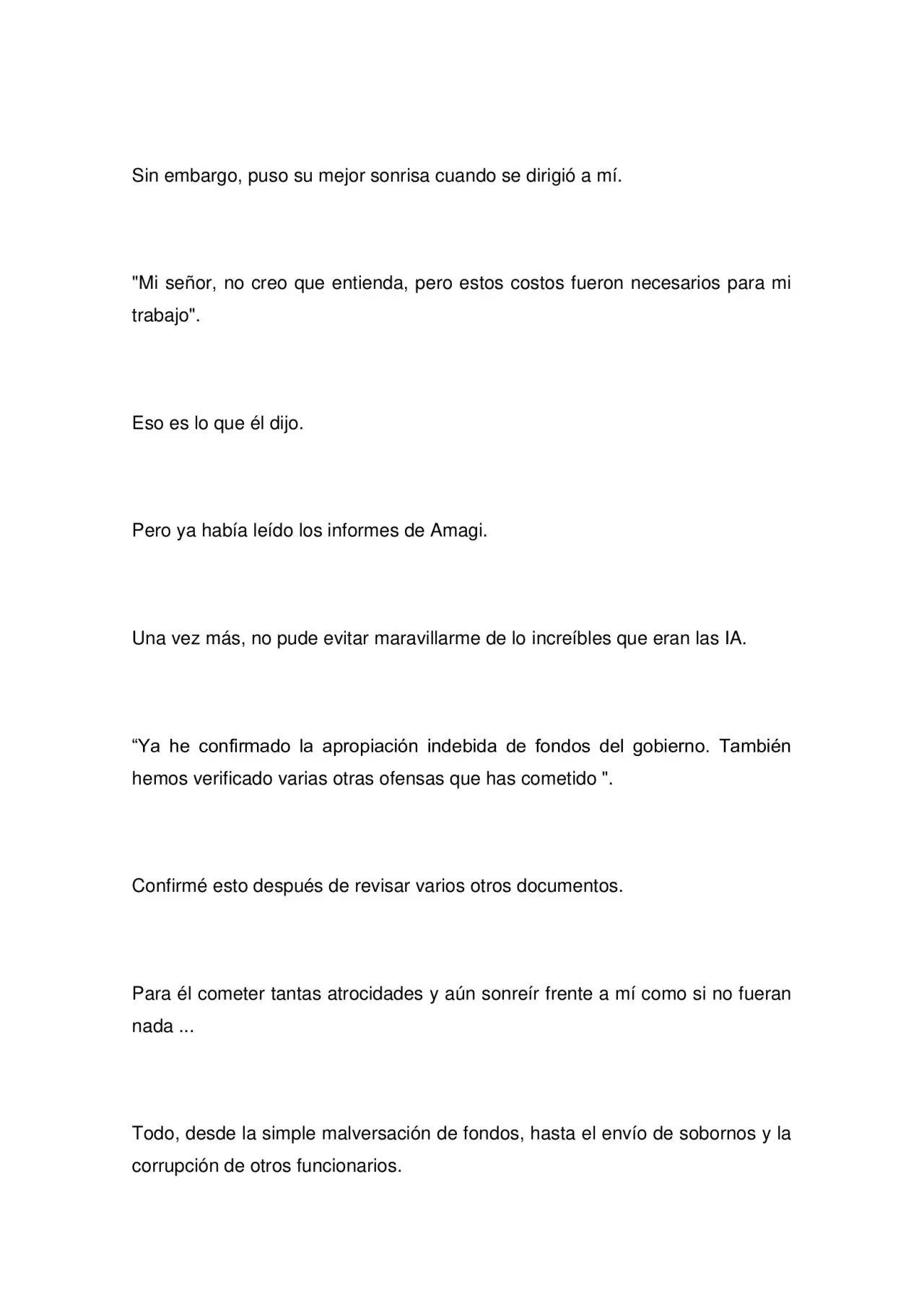 Sin embargo, puso su mejor sonrisa cuando se dirigió a mí.

"Mi señor, no creo que entienda, pero estos costos fueron necesarios para mi trabajo".

Eso es lo que él dijo.

Pero ya había leído los informes de Amagi.

Una vez más, no pude evitar maravillarme de lo increíbles que eran las IA.

"Ya he confirmado la apropiación indebida de fondos del gobierno. También hemos verificado varias otras ofensas que has cometido ".

Confirmé esto después de revisar varios otros documentos.

Para él cometer tantas atrocidades y aún sonreír frente a mí como si no fueran nada ...

Todo, desde la simple malversación de fondos, hasta el envío de sobornos y la corrupción de otros funcionarios.